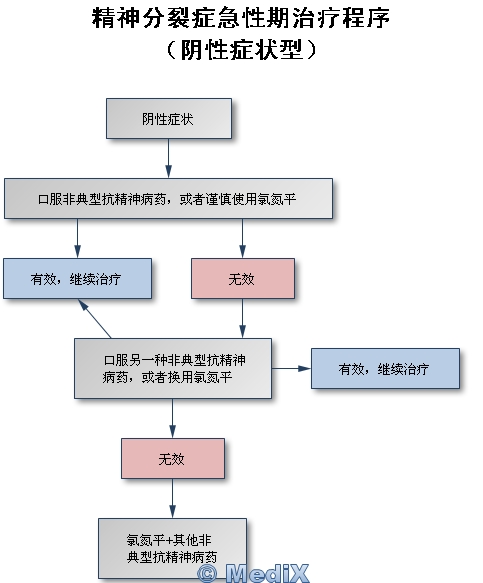 精神分裂症急性期治疗程序
（阴性症状型）

阴性症状

口服非典型抗精神病药，或者谨慎使用氯氮平

有效，继续治疗

无效

口服另一种非典型抗精神病药，或者换用氯氮平

有效，继续治疗

无效

氯氮平+其他非典型抗精神病药

© MediX